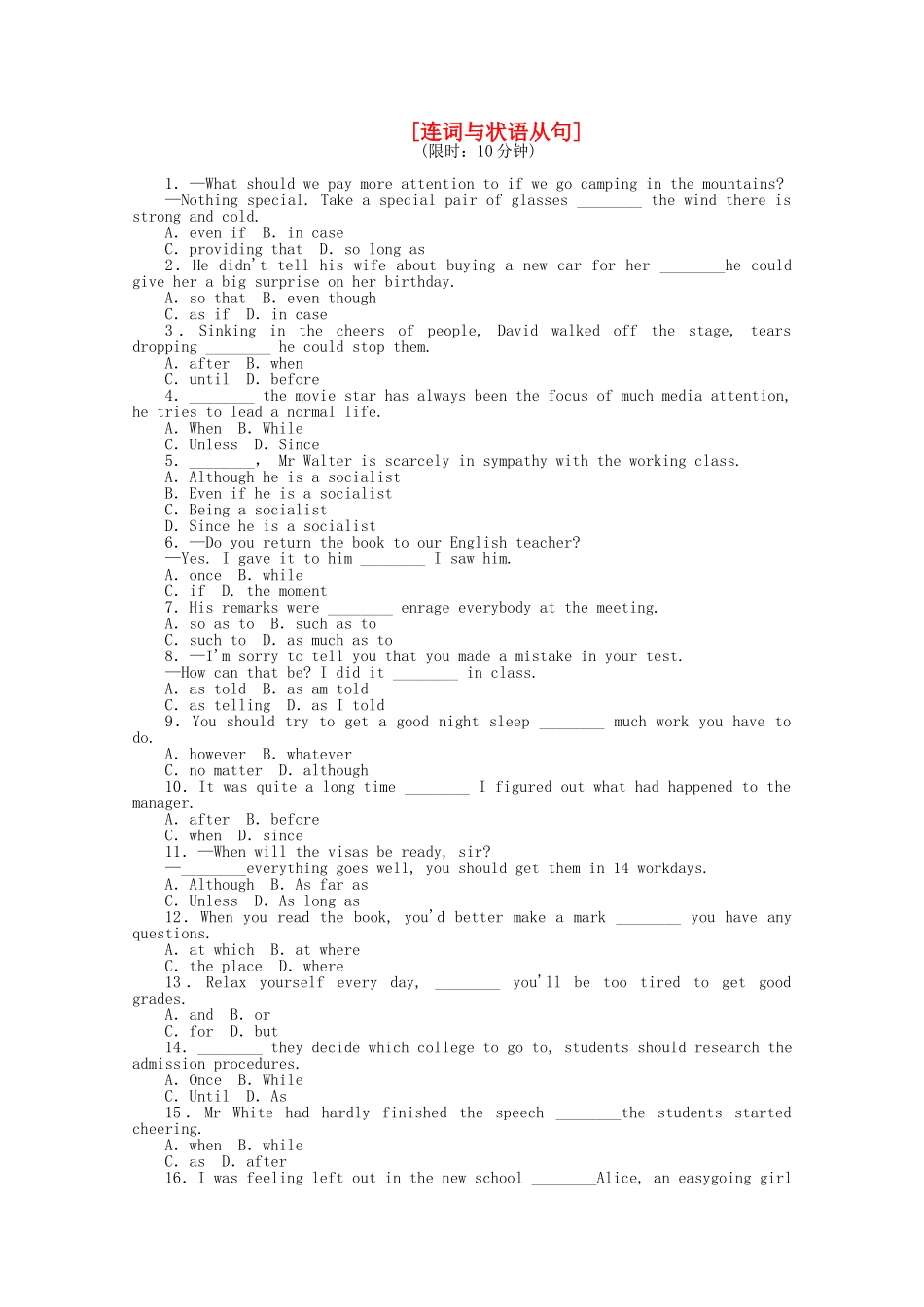 [连词与状语从句]
(限时：10 分钟)

1. —What should we pay more attention to if we go camping in the mountains?
—Nothing special. Take a special pair of glasses ________ the wind there is strong and cold.
A. even if  B. in case
C. providing that  D. so long as
2. He didn't tell his wife about buying a new car for her ________he could give her a big surprise on her birthday.
A. so that  B. even though
C. as if  D. in case
3. Sinking in the cheers of people, David walked off the stage, tears dropping ________ he could stop them.
A. after  B. when
C. until  D. before
4. ________ the movie star has always been the focus of much media attention, he tries to lead a normal life.
A. When  B. While
C. Unless  D. Since
5. ________, Mr Walter is scarcely in sympathy with the working class.
A. Although he is a socialist
B. Even if he is a socialist
C. Being a socialist
D. Since he is a socialist
6. —Do you return the book to our English teacher?
—Yes. I gave it to him ________ I saw him.
A. once  B. while
C. if  D. the moment
7. His remarks were ________ enrage everybody at the meeting.
A. so as to  B. such as to
C. such to  D. as much as to
8. —I'm sorry to tell you that you made a mistake in your test.
—How can that be? I did it ________ in class.
A. as told  B. as am told
C. as telling  D. as I told
9. You should try to get a good night sleep ________ much work you have to do.
A. however  B. whatever
C. no matter  D. although
10. It was quite a long time ________ I figured out what had happened to the manager.
A. after  B. before
C. when  D. since
11. —When will the visas be ready, sir?
—________everything goes well, you should get them in 14 workdays.
A. Although  B. As far as
C. Unless  D. As long as
12. When you read the book, you'd better make a mark ________ you have any questions.
A. at which  B. at where
C. the place  D. where
13. Relax yourself every day, ________ you'll be too tired to get good grades.
A. and  B. or
C. for  D. but
14. ________ they decide which college to go to, students should research the admission procedures.
A. Once  B. While
C. Until  D. As
15. Mr White had hardly finished the speech ________the students started cheering.
A. when  B. while
C. as  D. after
16. I was feeling left out in the new school ________Alice, an easygoing girl